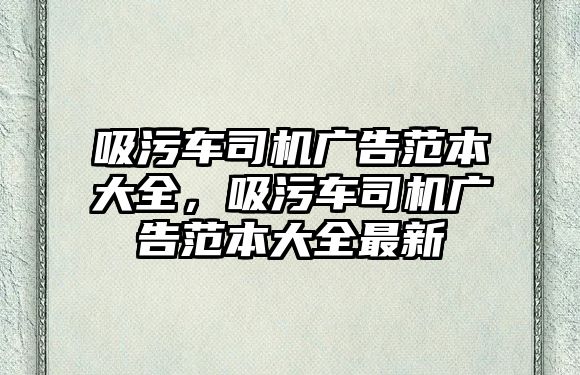 吸污车司机广告范本大全，吸污车司机广告范本大全最新